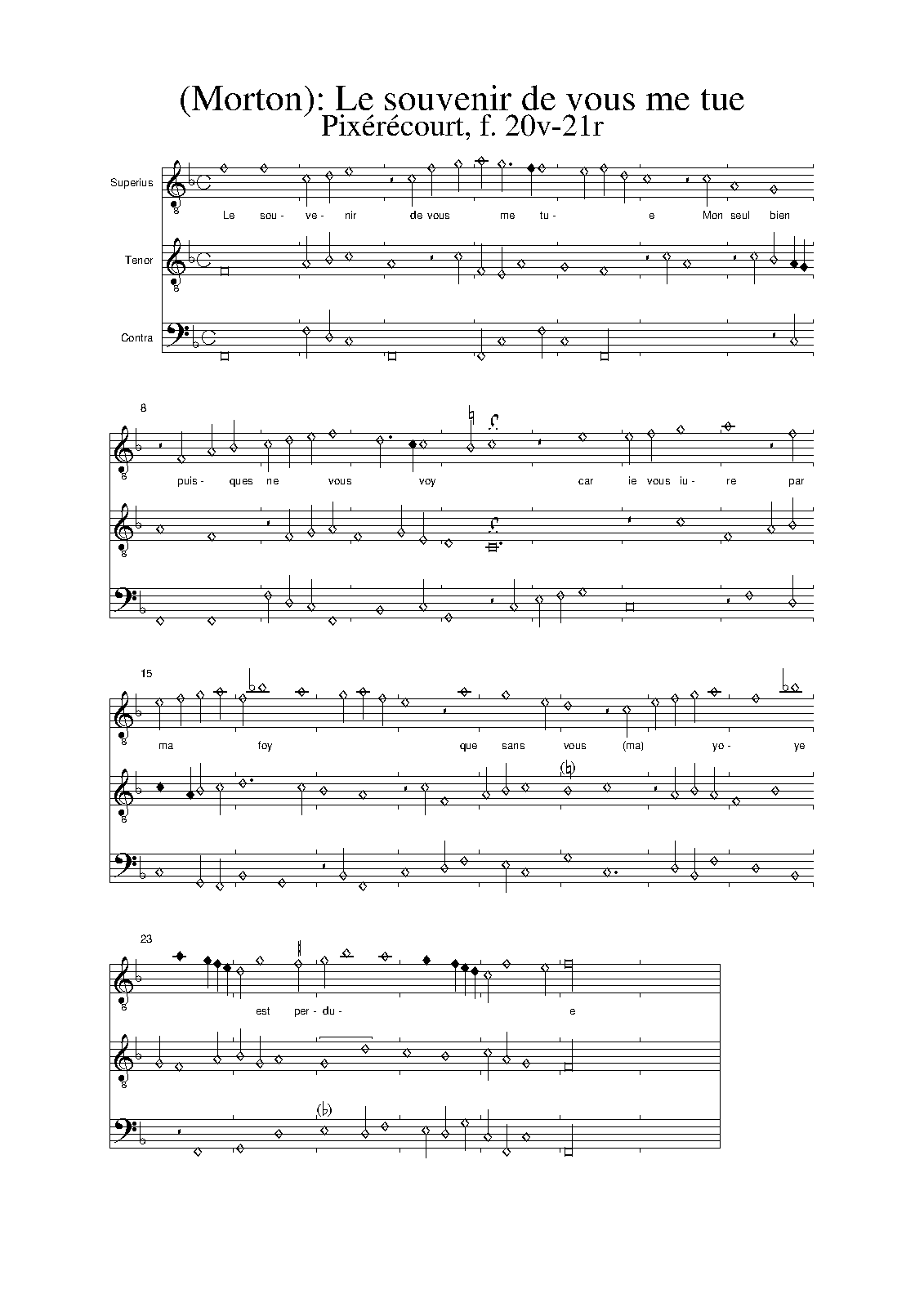 (Morton): Le souvenir de vous me tue
Pixérécourt, f. 20v-21r

Superius
Le sou- ve- nir de vous me tu- e Mon seul bien

Tenor

Contra

8
puis- ques ne vous voy car ie vous iu- re par

15
ma foy que sans vous (ma) yo- ye

23
est per- du- e